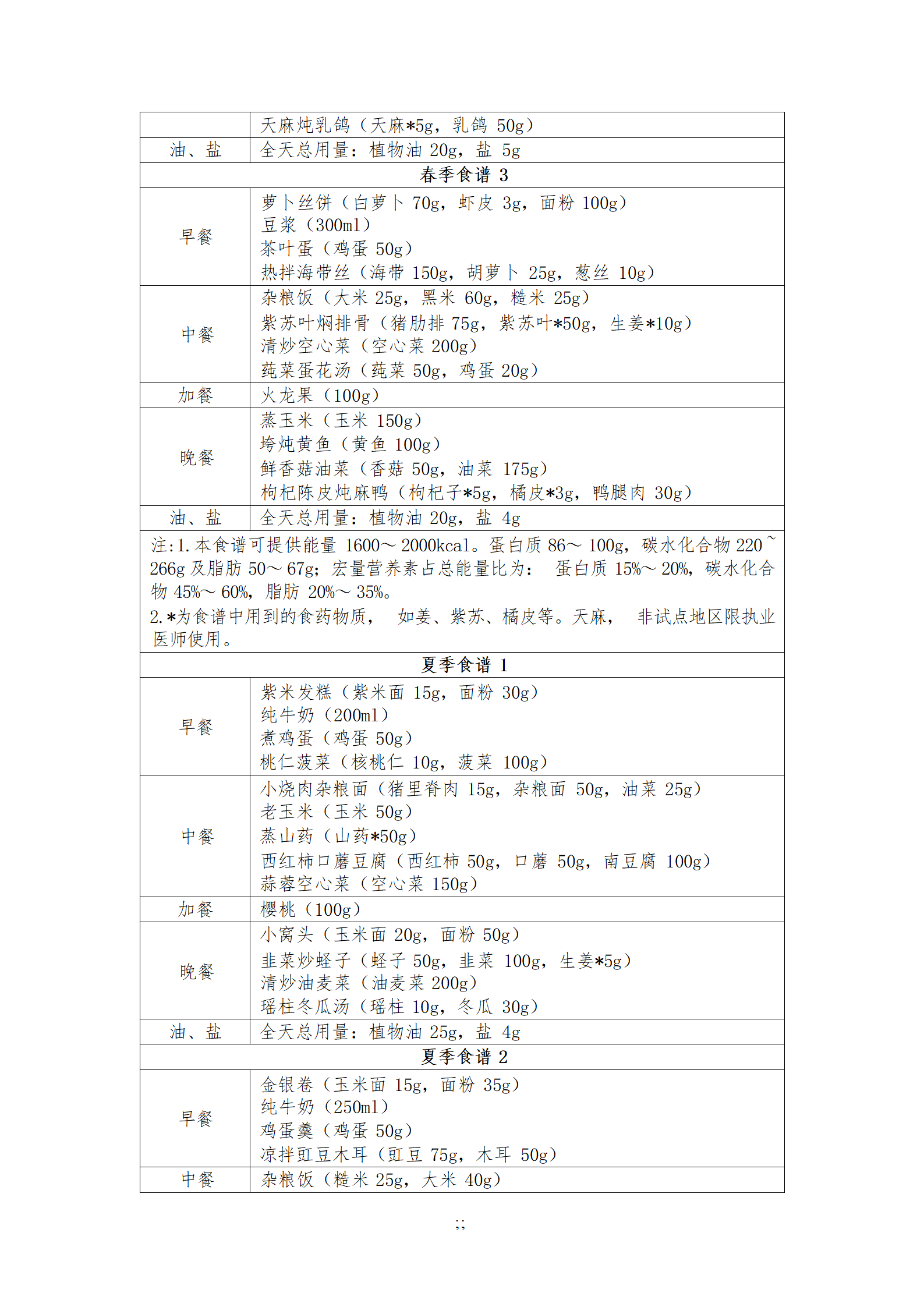 | | 天麻炖乳鸽（天麻*5g，乳鸽 50g） |
|---|---|
| 油、盐 | 全天总用量：植物油 20g，盐 5g |
| 春季食谱 3 | |
| 早餐 | 萝卜丝饼（白萝卜 70g，虾皮 3g，面粉 100g）<br>豆浆（300ml）<br>茶叶蛋（鸡蛋 50g）<br>热拌海带丝（海带 150g，胡萝卜 25g，葱丝 10g） |
| 中餐 | 杂粮饭（大米 25g，黑米 60g，糙米 25g）<br>紫苏叶焖排骨（猪肋排 75g，紫苏叶*50g，生姜*10g）<br>清炒空心菜（空心菜 200g）<br>莼菜蛋花汤（莼菜 50g，鸡蛋 20g） |
| 加餐 | 火龙果（100g） |
| 晚餐 | 蒸玉米（玉米 150g）<br>垮炖黄鱼（黄鱼 100g）<br>鲜香菇油菜（香菇 50g，油菜 175g）<br>枸杞陈皮炖麻鸭（枸杞子*5g，橘皮*3g，鸭腿肉 30g） |
| 油、盐 | 全天总用量：植物油 20g，盐 4g |
| 注:1.本食谱可提供能量 1600～2000kcal。蛋白质 86～100g，碳水化合物 220～266g 及脂肪 50～67g；宏量营养素占总能量比为： 蛋白质 15%～20%，碳水化合物 45%～60%，脂肪 20%～35%。<br>2.*为食谱中用到的食药物质， 如姜、紫苏、橘皮等。天麻， 非试点地区限执业医师使用。 | |
| 夏季食谱 1 | |
| 早餐 | 紫米发糕（紫米面 15g，面粉 30g）<br>纯牛奶（200ml）<br>煮鸡蛋（鸡蛋 50g）<br>桃仁菠菜（核桃仁 10g，菠菜 100g） |
| 中餐 | 小烧肉杂粮面（猪里脊肉 15g，杂粮面 50g，油菜 25g）<br>老玉米（玉米 50g）<br>蒸山药（山药*50g）<br>西红柿口蘑豆腐（西红柿 50g，口蘑 50g，南豆腐 100g）<br>蒜蓉空心菜（空心菜 150g） |
| 加餐 | 樱桃（100g） |
| 晚餐 | 小窝头（玉米面 20g，面粉 50g）<br>韭菜炒蛏子（蛏子 50g，韭菜 100g，生姜*5g）<br>清炒油麦菜（油麦菜 200g）<br>瑶柱冬瓜汤（瑶柱 10g，冬瓜 30g） |
| 油、盐 | 全天总用量：植物油 25g，盐 4g |
| 夏季食谱 2 | |
| 早餐 | 金银卷（玉米面 15g，面粉 35g）<br>纯牛奶（250ml）<br>鸡蛋羹（鸡蛋 50g）<br>凉拌豇豆木耳（豇豆 75g，木耳 50g） |
| 中餐 | 杂粮饭（糙米 25g，大米 40g） |

;;